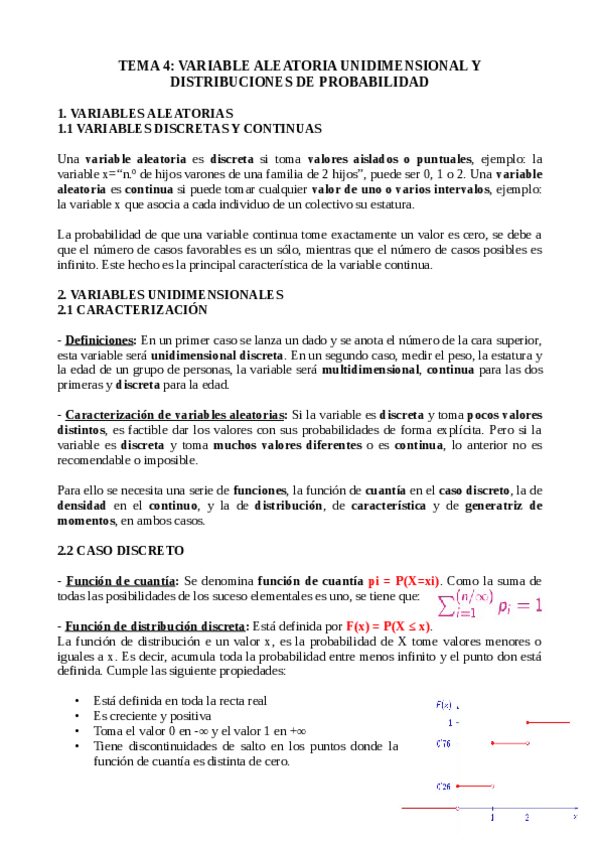 TEMA 4: VARIABLE ALEATORIA UNIDIMENSIONAL Y DISTRIBUCIONES DE PROBABILIDAD

1. VARIABLES ALEATORIAS
1.1 VARIABLES DISCRETAS Y CONTINUAS

Una variable aleatoria es discreta si toma valores aislados o puntuales, ejemplo: la variable x="n.º de hijos varones de una familia de 2 hijos", puede ser 0, 1 o 2. Una variable aleatoria es continua si puede tomar cualquier valor de uno o varios intervalos, ejemplo: la variable x que asocia a cada individuo de un colectivo su estatura.

La probabilidad de que una variable continua tome exactamente un valor es cero, se debe a que el número de casos favorables es un sólo, mientras que el número de casos posibles es infinito. Este hecho es la principal característica de la variable continua.

2. VARIABLES UNIDIMENSIONALES
2.1 CARACTERIZACIÓN

- Definiciones: En un primer caso se lanza un dado y se anota el número de la cara superior, esta variable será unidimensional discreta. En un segundo caso, medir el peso, la estatura y la edad de un grupo de personas, la variable será multidimensional, continua para las dos primeras y discreta para la edad.

- Caracterización de variables aleatorias: Si la variable es discreta y toma pocos valores distintos, es factible dar los valores con sus probabilidades de forma explícita. Pero si la variable es discreta y toma muchos valores diferentes o es continua, lo anterior no es recomendable o imposible.

Para ello se necesita una serie de funciones, la función de cuantía en el caso discreto, la de densidad en el continuo, y la de distribución, de característica y de generatriz de momentos, en ambos casos.

2.2 CASO DISCRETO

- Función de cuantía: Se denomina función de cuantía pi = P(X=xi). Como la suma de todas las posibilidades de los suceso elementales es uno, se tiene que: $\sum_{i=1}^{(n/\infty)} p_i = 1$

- Función de distribución discreta: Está definida por F(x) = P(X ≤ x).
La función de distribución e un valor x, es la probabilidad de X tome valores menores o iguales a x. Es decir, acumula toda la probabilidad entre menos infinito y el punto don está definida. Cumple las siguiente propiedades:

• Está definida en toda la recta real
• Es creciente y positiva
• Toma el valor 0 en -∞ y el valor 1 en +∞
• Tiene discontinuidades de salto en los puntos donde la función de cuantía es distinta de cero.

F(x)
1
0'76
0'26
1
2
x